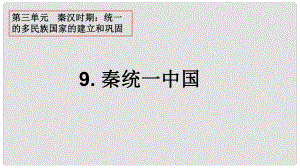 第三单元　秦汉时期：统一的多民族国家的建立和巩固

9. 秦统一中国